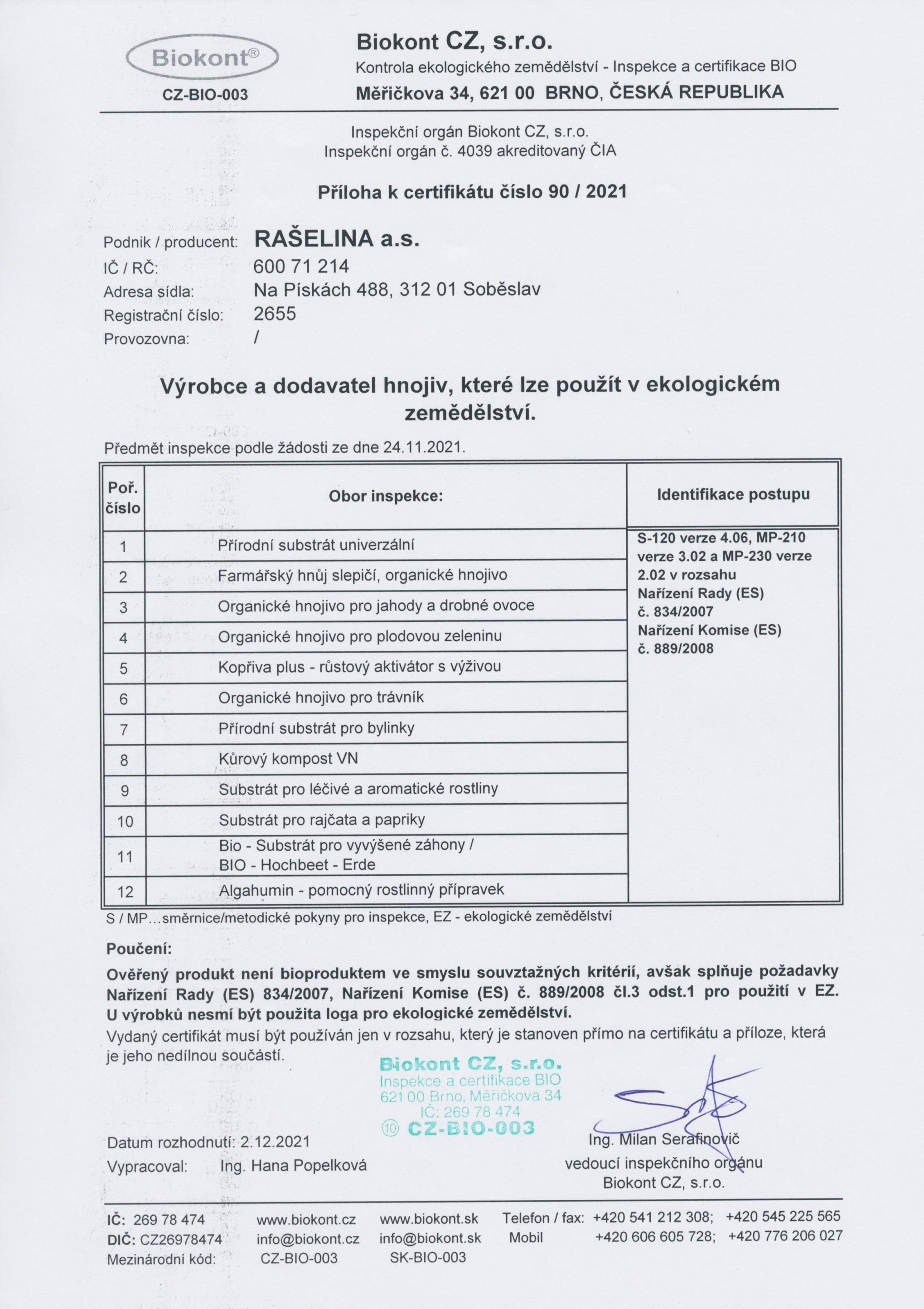 Biokont®
CZ-BIO-003

Biokont CZ, s.r.o.
Kontrola ekologického zemědělství - Inspekce a certifikace BIO
Měřičkova 34, 621 00 BRNO, ČESKÁ REPUBLIKA

Inspekční orgán Biokont CZ, s.r.o.
Inspekční orgán č. 4039 akreditovaný ČIA

Příloha k certifikátu číslo 90 / 2021

Podnik / producent: RAŠELINA a.s.
IČ / RČ: 600 71 214
Adresa sídla: Na Pískách 488, 312 01 Soběslav
Registrační číslo: 2655
Provozovna: /

Výrobce a dodavatel hnojiv, které lze použít v ekologickém zemědělství.

Předmět inspekce podle žádosti ze dne 24.11.2021.

| Poř. číslo | Obor inspekce: | Identifikace postupu |
|---|---|---|
| 1 | Přírodní substrát univerzální | S-120 verze 4.06, MP-210 verze 3.02 a MP-230 verze 2.02 v rozsahu Nařízení Rady (ES) č. 834/2007 Nařízení Komise (ES) č. 889/2008 |
| 2 | Farmářský hnůj slepičí, organické hnojivo | |
| 3 | Organické hnojivo pro jahody a drobné ovoce | |
| 4 | Organické hnojivo pro plodovou zeleninu | |
| 5 | Kopřiva plus - růstový aktivátor s výživou | |
| 6 | Organické hnojivo pro trávník | |
| 7 | Přírodní substrát pro bylinky | |
| 8 | Kůrový kompost VN | |
| 9 | Substrát pro léčivé a aromatické rostliny | |
| 10 | Substrát pro rajčata a papriky | |
| 11 | Bio - Substrát pro vyvýšené záhony / BIO - Hochbeet - Erde | |
| 12 | Algahumin - pomocný rostlinný přípravek | |

S / MP...směrnice/metodické pokyny pro inspekce, EZ - ekologické zemědělství

Poučení:
Ověřený produkt není bioproduktem ve smyslu souvztažných kritérií, avšak splňuje požadavky Nařízení Rady (ES) 834/2007, Nařízení Komise (ES) č. 889/2008 čl.3 odst.1 pro použití v EZ. U výrobků nesmí být použita loga pro ekologické zemědělství.
Vydaný certifikát musí být používán jen v rozsahu, který je stanoven přímo na certifikátu a příloze, která je jeho nedílnou součástí.

Biokont CZ, s.r.o.
Inspekce a certifikace BIO
621 00 Brno, Měřičkova 34
IČ: 269 78 474
⑩ CZ-BIO-003

Datum rozhodnutí: 2.12.2021
Vypracoval: Ing. Hana Popelková

Ing. Milan Serafinovič
vedoucí inspekčního orgánu
Biokont CZ, s.r.o.

IČ: 269 78 474
DIČ: CZ26978474
Mezinárodní kód:
www.biokont.cz
info@biokont.cz
CZ-BIO-003
www.biokont.sk
info@biokont.sk
SK-BIO-003
Telefon / fax: +420 541 212 308; +420 545 225 565
Mobil +420 606 605 728; +420 776 206 027